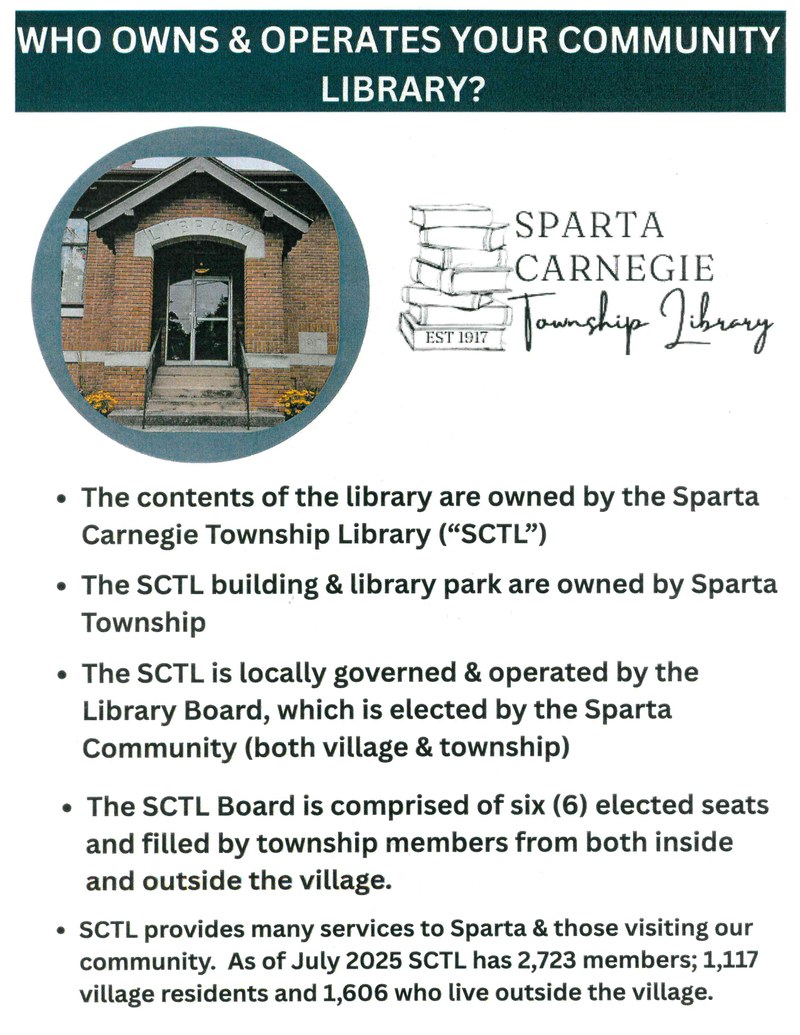 WHO OWNS & OPERATES YOUR COMMUNITY LIBRARY?

LIBRARY

SPARTA CARNEGIE Township Library

EST 1917

• The contents of the library are owned by the Sparta Carnegie Township Library ("SCTL")

• The SCTL building & library park are owned by Sparta Township

• The SCTL is locally governed & operated by the Library Board, which is elected by the Sparta Community (both village & township)

• The SCTL Board is comprised of six (6) elected seats and filled by township members from both inside and outside the village.

• SCTL provides many services to Sparta & those visiting our community. As of July 2025 SCTL has 2,723 members; 1,117 village residents and 1,606 who live outside the village.